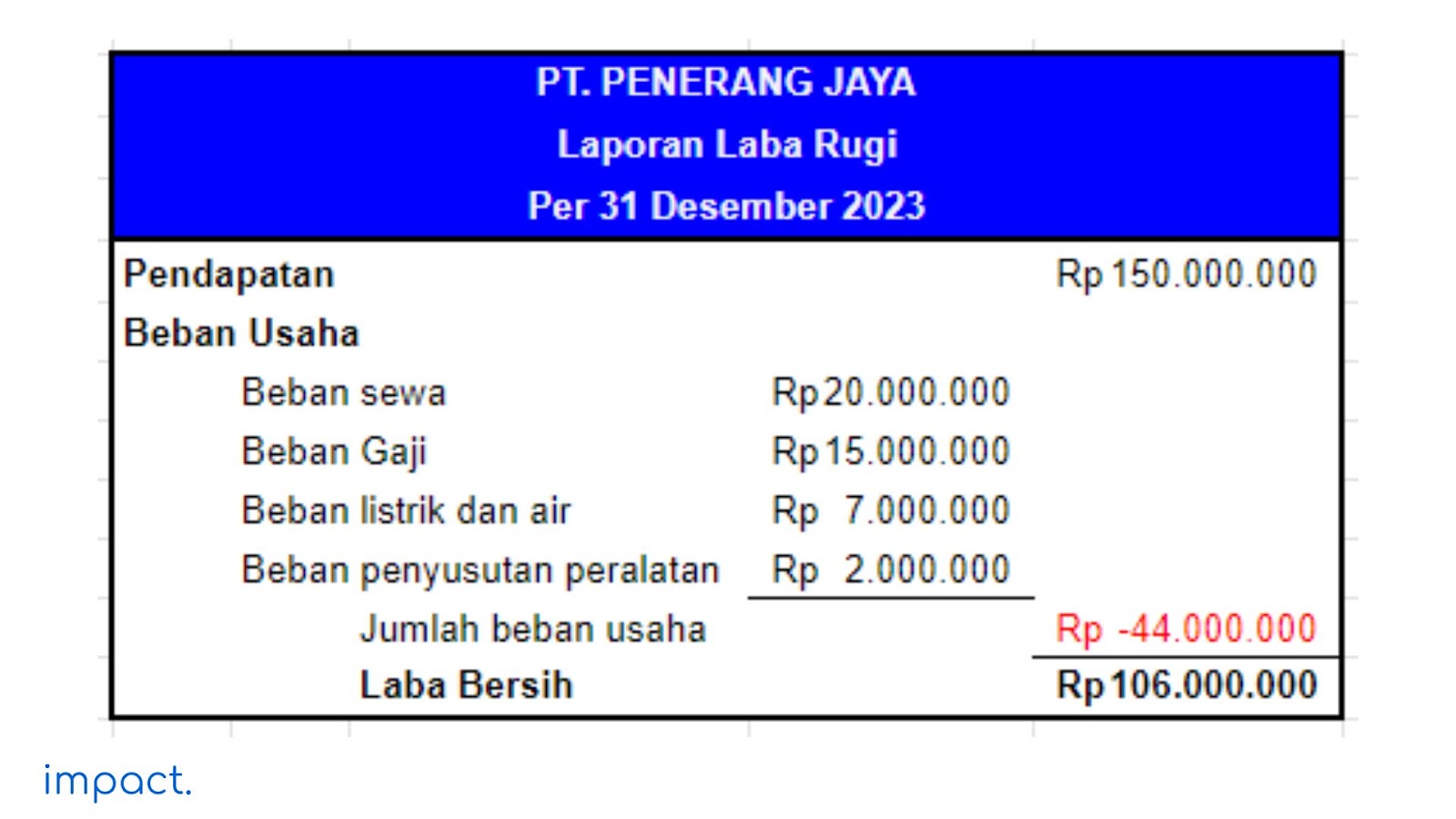 PT. PENERANG JAYA
Laporan Laba Rugi
Per 31 Desember 2023

| | | |
|---|---|---|
| Pendapatan | | Rp 150.000.000 |
| Beban Usaha | | |
| Beban sewa | Rp 20.000.000 | |
| Beban Gaji | Rp 15.000.000 | |
| Beban listrik dan air | Rp 7.000.000 | |
| Beban penyusutan peralatan | Rp 2.000.000 | |
| Jumlah beban usaha | | Rp -44.000.000 |
| Laba Bersih | | Rp 106.000.000 |

impact.